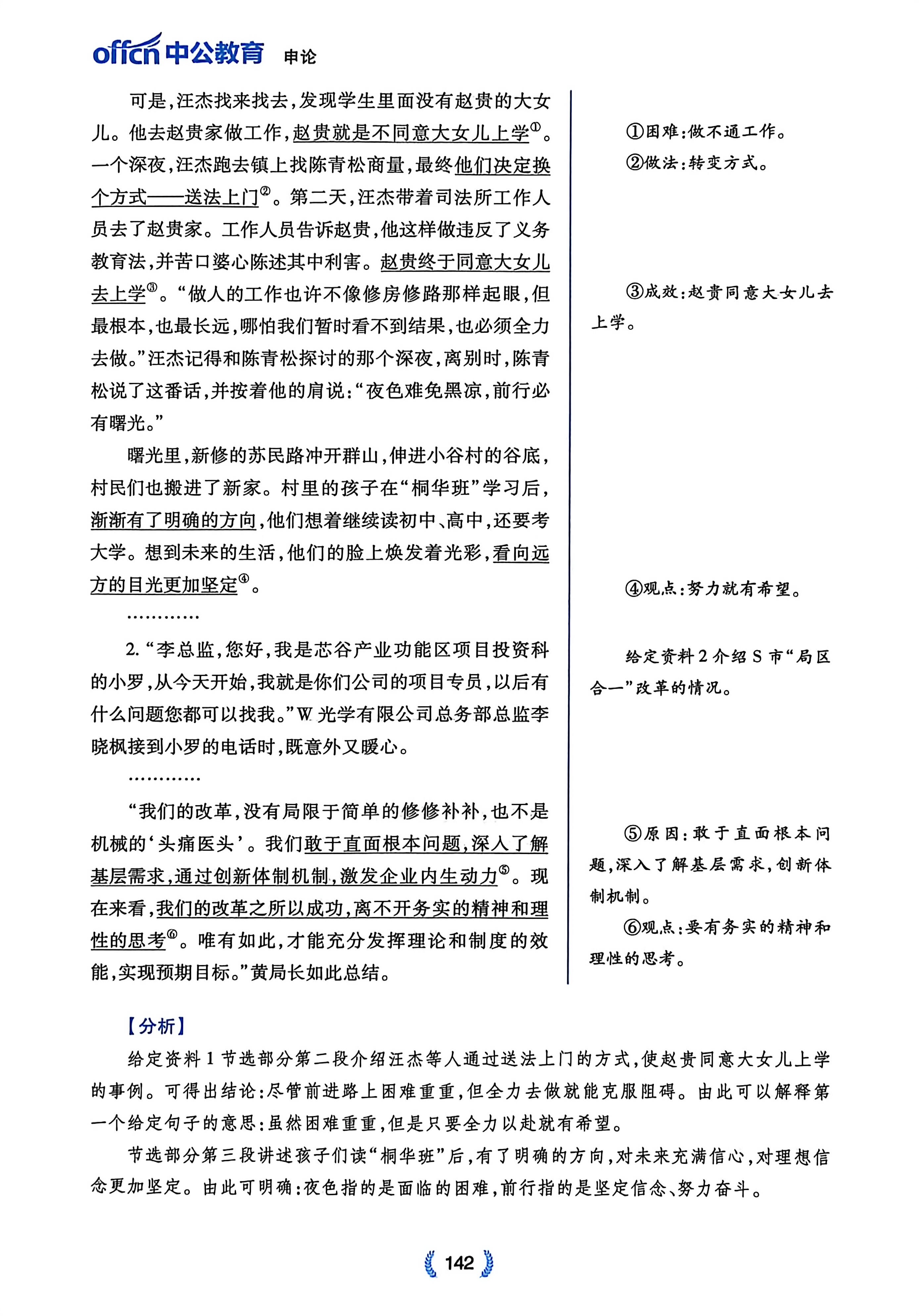 offcn 中公教育 申论

可是，汪杰找来找去，发现学生里面没有赵贵的大女儿。他去赵贵家做工作，赵贵就是不同意大女儿上学①。一个深夜，汪杰跑去镇上找陈青松商量，最终他们决定换个方式——送法上门②。第二天，汪杰带着司法所工作人员去了赵贵家。工作人员告诉赵贵，他这样做违反了义务教育法，并苦口婆心陈述其中利害。赵贵终于同意大女儿去上学③。“做人的工作也许不像修房修路那样起眼，但最根本，也最长远，哪怕我们暂时看不到结果，也必须全力去做。”汪杰记得和陈青松探讨的那个深夜，离别时，陈青松说了这番话，并按着他的肩说：“夜色难免黑凉，前行必有曙光。”

曙光里，新修的苏民路冲开群山，伸进小谷村的谷底，村民们也搬进了新家。村里的孩子在“桐华班”学习后，渐渐有了明确的方向，他们想着继续读初中、高中，还要考大学。想到未来的生活，他们的脸上焕发着光彩，看向远方的目光更加坚定④。

…………

2. “李总监，您好，我是芯谷产业功能区项目投资科的小罗，从今天开始，我就是你们公司的项目专员，以后有什么问题您都可以找我。”W 光学有限公司总务部总监李晓枫接到小罗的电话时，既意外又暖心。

…………

“我们的改革，没有局限于简单的修修补补，也不是机械的‘头痛医头’。我们敢于直面根本问题，深入了解基层需求，通过创新体制机制，激发企业内生动力⑤。现在来看，我们的改革之所以成功，离不开务实的精神和理性的思考⑥。唯有如此，才能充分发挥理论和制度的效能，实现预期目标。”黄局长如此总结。

①困难：做不通工作。
②做法：转变方式。

③成效：赵贵同意大女儿去上学。

④观点：努力就有希望。

给定资料 2 介绍 S 市“局区合一”改革的情况。

⑤原因：敢于直面根本问题，深入了解基层需求，创新体制机制。
⑥观点：要有务实的精神和理性的思考。

【分析】

给定资料 1 节选部分第二段介绍汪杰等人通过送法上门的方式，使赵贵同意大女儿上学的事例。可得出结论：尽管前进路上困难重重，但全力去做就能克服阻碍。由此可以解释第一个给定句子的意思：虽然困难重重，但是只要全力以赴就有希望。

节选部分第三段讲述孩子们读“桐华班”后，有了明确的方向，对未来充满信心，对理想信念更加坚定。由此可明确：夜色指的是面临的困难，前行指的是坚定信念、努力奋斗。

142